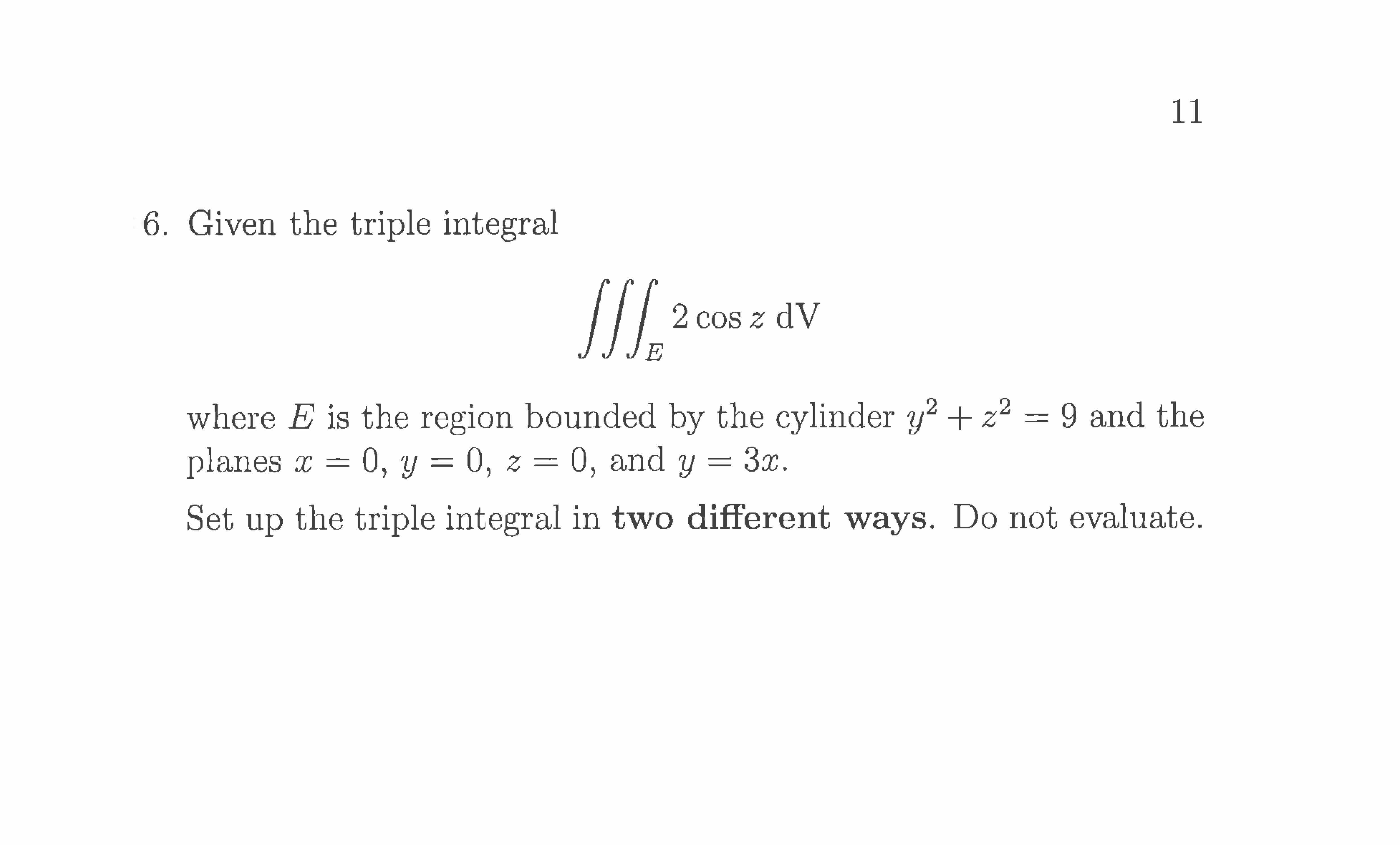 11

6. Given the triple integral

$\iiint_E 2\cos z \, dV$

where $E$ is the region bounded by the cylinder $y^2 + z^2 = 9$ and the planes $x = 0$, $y = 0$, $z = 0$, and $y = 3x$.

Set up the triple integral in two different ways. Do not evaluate.